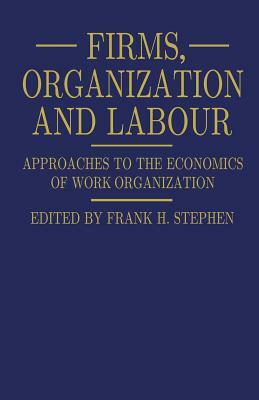 FIRMS, ORGANIZATION AND LABOUR

APPROACHES TO THE ECONOMICS OF WORK ORGANIZATION

EDITED BY FRANK H. STEPHEN